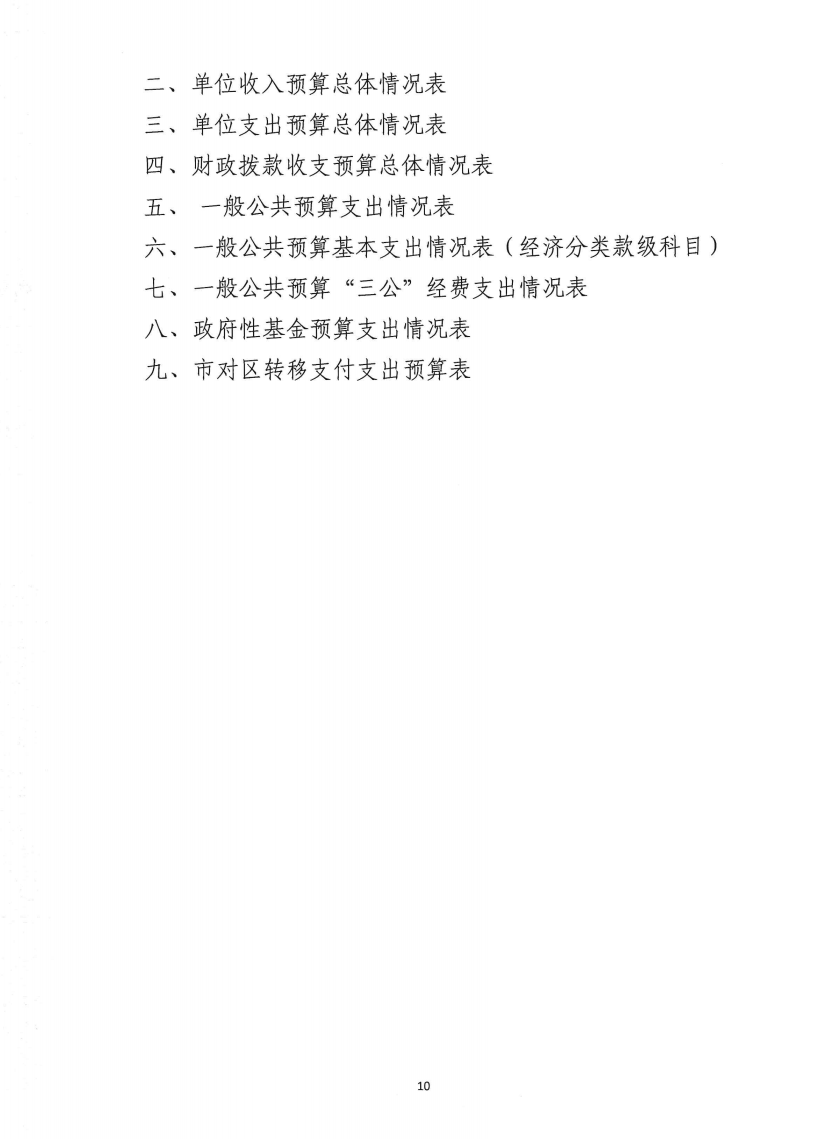 二、单位收入预算总体情况表
三、单位支出预算总体情况表
四、财政拨款收支预算总体情况表
五、一般公共预算支出情况表
六、一般公共预算基本支出情况表（经济分类款级科目）
七、一般公共预算“三公”经费支出情况表
八、政府性基金预算支出情况表
九、市对区转移支付支出预算表

10